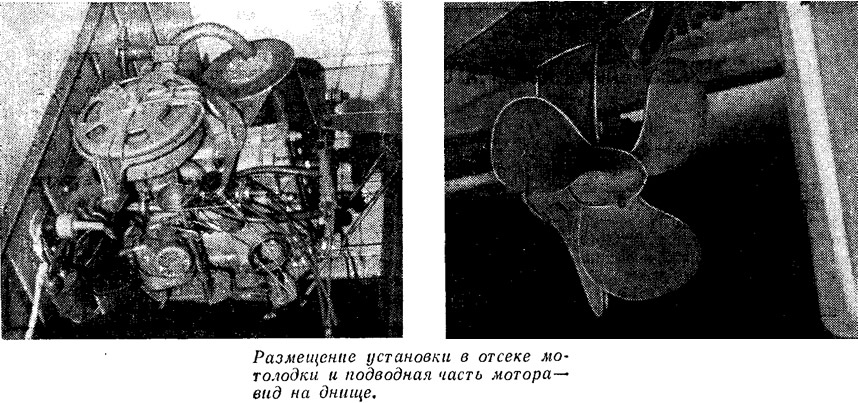 Размещение установки в отсеке мотолодки и подводная часть мотора — вид на днище.